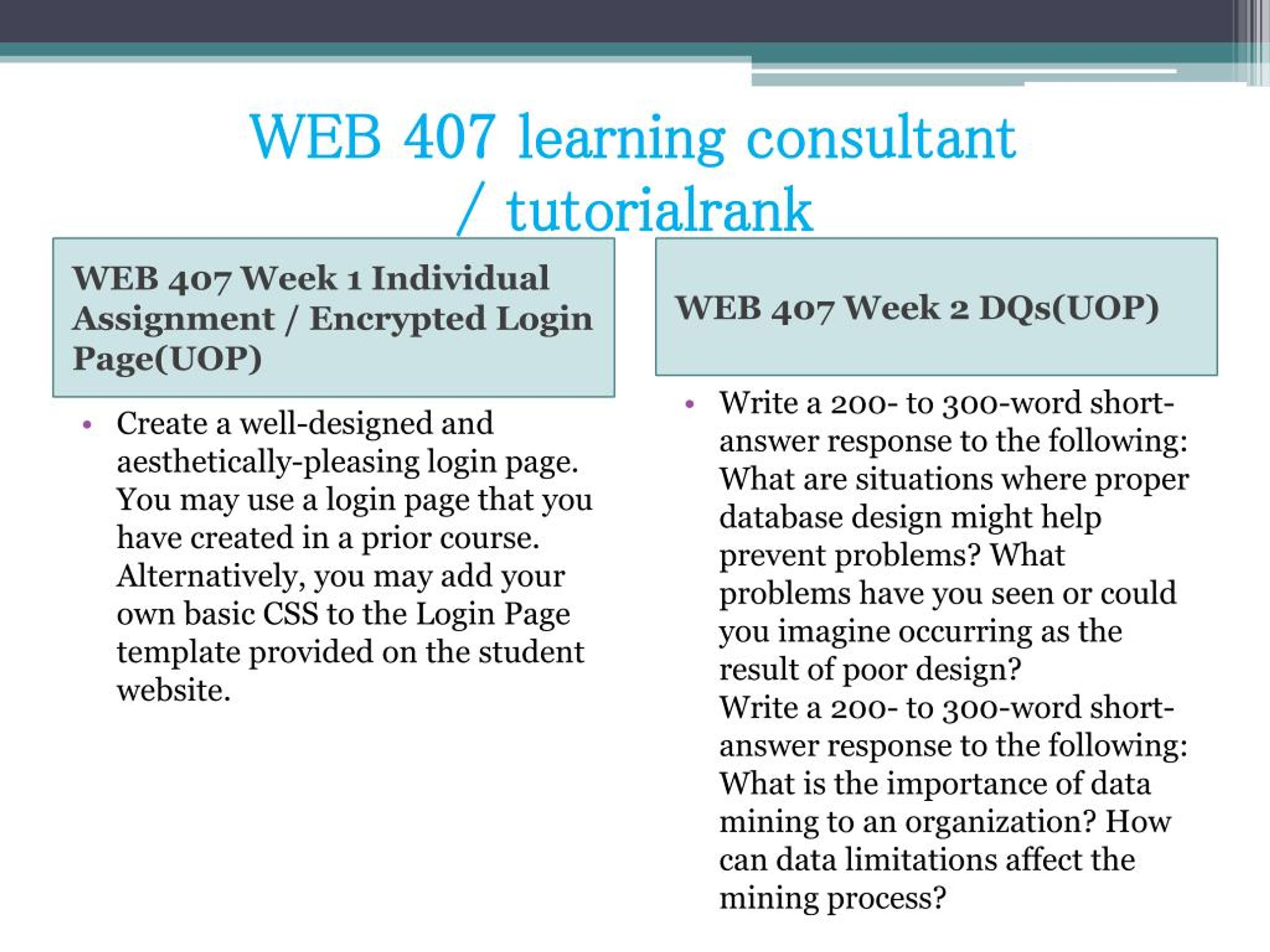 WEB 407 learning consultant / tutorialrank

WEB 407 Week 1 Individual Assignment / Encrypted Login Page(UOP)

• Create a well-designed and aesthetically-pleasing login page. You may use a login page that you have created in a prior course. Alternatively, you may add your own basic CSS to the Login Page template provided on the student website.

WEB 407 Week 2 DQs(UOP)

• Write a 200- to 300-word short-answer response to the following: What are situations where proper database design might help prevent problems? What problems have you seen or could you imagine occurring as the result of poor design?
Write a 200- to 300-word short-answer response to the following: What is the importance of data mining to an organization? How can data limitations affect the mining process?